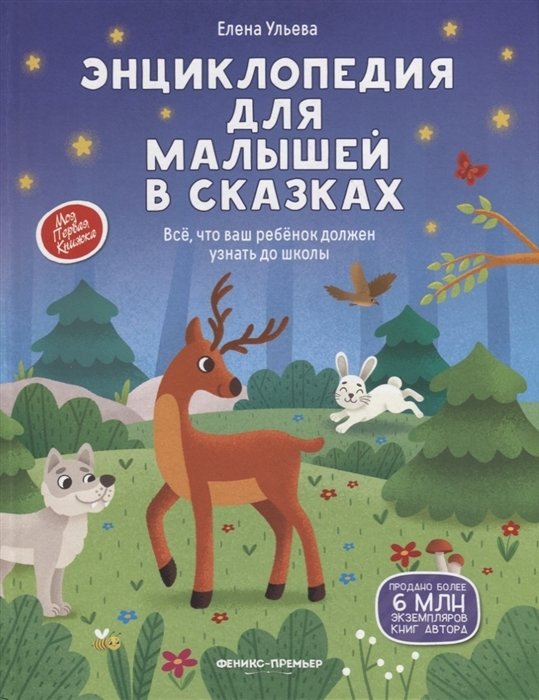 Елена Ульева

ЭНЦИКЛОПЕДИЯ ДЛЯ МАЛЫШЕЙ В СКАЗКАХ

Моя Первая Книжка

Всё, что ваш ребёнок должен узнать до школы

ПРОДАНО БОЛЕЕ 6 МЛН ЭКЗЕМПЛЯРОВ КНИГ АВТОРА

ФЕНИКС-ПРЕМЬЕР